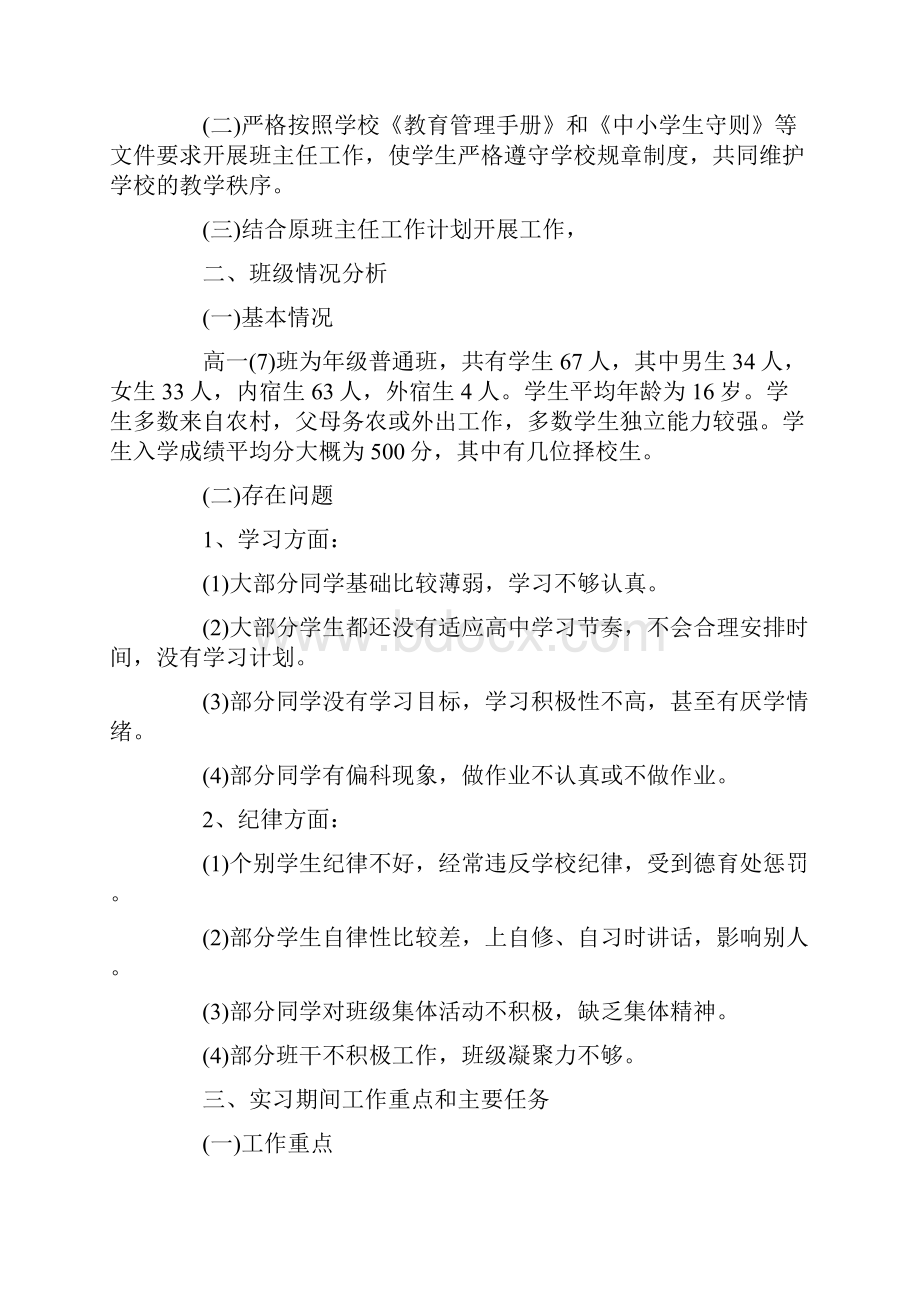 (二)严格按照学校《教育管理手册》和《中小学生守则》等文件要求开展班主任工作，使学生严格遵守学校规章制度，共同维护学校的教学秩序。

(三)结合原班主任工作计划开展工作，

二、班级情况分析

(一)基本情况

高一(7)班为年级普通班，共有学生 67 人，其中男生 34 人，女生 33 人，内宿生 63 人，外宿生 4 人。学生平均年龄为 16 岁。学生多数来自农村，父母务农或外出工作，多数学生独立能力较强。学生入学成绩平均分大概为 500 分，其中有几位择校生。

(二)存在问题

1、学习方面：

(1)大部分同学基础比较薄弱，学习不够认真。

(2)大部分学生都还没有适应高中学习节奏，不会合理安排时间，没有学习计划。

(3)部分同学没有学习目标，学习积极性不高，甚至有厌学情绪。

(4)部分同学有偏科现象，做作业不认真或不做作业。

2、纪律方面：

(1)个别学生纪律不好，经常违反学校纪律，受到德育处惩罚。

(2)部分学生自律性比较差，上自修、自习时讲话，影响别人。

(3)部分同学对班级集体活动不积极，缺乏集体精神。

(4)部分班干不积极工作，班级凝聚力不够。

三、实习期间工作重点和主要任务

(一)工作重点

www.bdocx.com